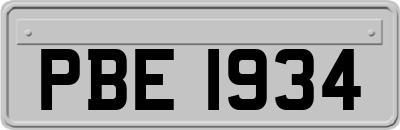 PBE 1934